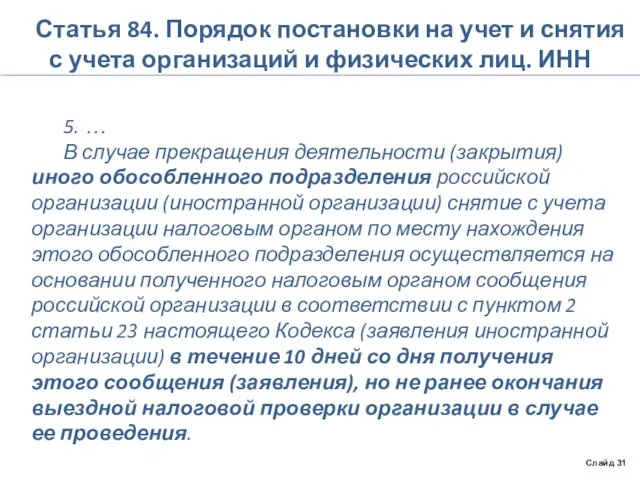 Статья 84. Порядок постановки на учет и снятия с учета организаций и физических лиц. ИНН

5. …

В случае прекращения деятельности (закрытия) иного обособленного подразделения российской организации (иностранной организации) снятие с учета организации налоговым органом по месту нахождения этого обособленного подразделения осуществляется на основании полученного налоговым органом сообщения российской организации в соответствии с пунктом 2 статьи 23 настоящего Кодекса (заявления иностранной организации) в течение 10 дней со дня получения этого сообщения (заявления), но не ранее окончания выездной налоговой проверки организации в случае ее проведения.

Слайд 31